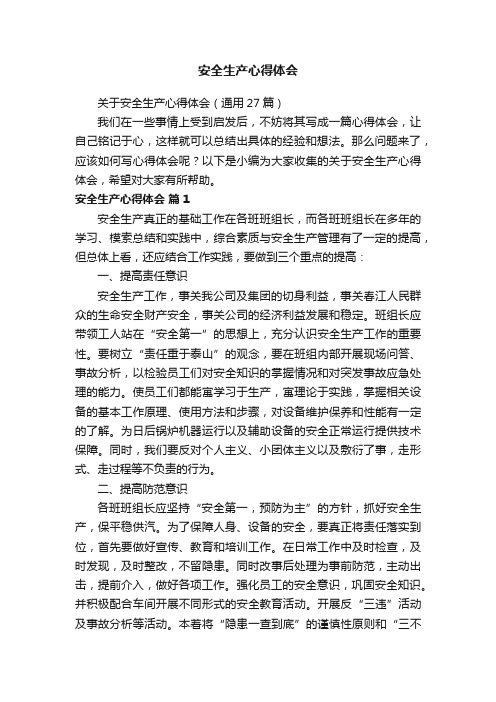 安全生产心得体会

关于安全生产心得体会（通用27篇）

我们在一些事情上受到启发后，不妨将其写成一篇心得体会，让自己铭记于心，这样就可以总结出具体的经验和想法。那么问题来了，应该如何写心得体会呢？以下是小编为大家收集的关于安全生产心得体会，希望对大家有所帮助。

安全生产心得体会 篇1

安全生产真正的基础工作在各班班组长，而各班班组长在多年的学习、模索总结和实践中，综合素质与安全生产管理有了一定的提高，但总体上看，还应结合工作实践，要做到三个重点的提高：

一、提高责任意识

安全生产工作，事关我公司及集团的切身利益，事关春江人民群众的生命安全财产安全，事关公司的经济利益发展和稳定。班组长应带领工人站在“安全第一”的思想上，充分认识安全生产工作的重要性。要树立“责任重于泰山”的观念，要在班组内部开展现场问答、事故分析，以检验员工们对安全知识的掌握情况和对突发事故应急处理的能力。使员工们都能寓学习于生产，寓理论于实践，掌握相关设备的基本工作原理、使用方法和步骤，对设备维护保养和性能有一定的了解。为日后锅炉机器运行以及辅助设备的安全正常运行提供技术保障。同时，我们要反对个人主义、小团体主义以及敷衍了事，走形式、走过程等不负责的行为。

二、提高防范意识

各班班组长应坚持“安全第一，预防为主”的方针，抓好安全生产，保平稳供汽。为了保障人身、设备的安全，要真正将责任落实到位，首先要做好宣传、教育和培训工作。在日常工作中及时检查，及时发现，及时整改，不留隐患。同时改事后处理为事前防范，主动出击，提前介入，做好各项工作。强化员工的安全意识，巩固安全知识。并积极配合车间开展不同形式的安全教育活动。开展反“三违”活动及事故分析等活动。本着将“隐患一查到底”的谨慎性原则和“三不